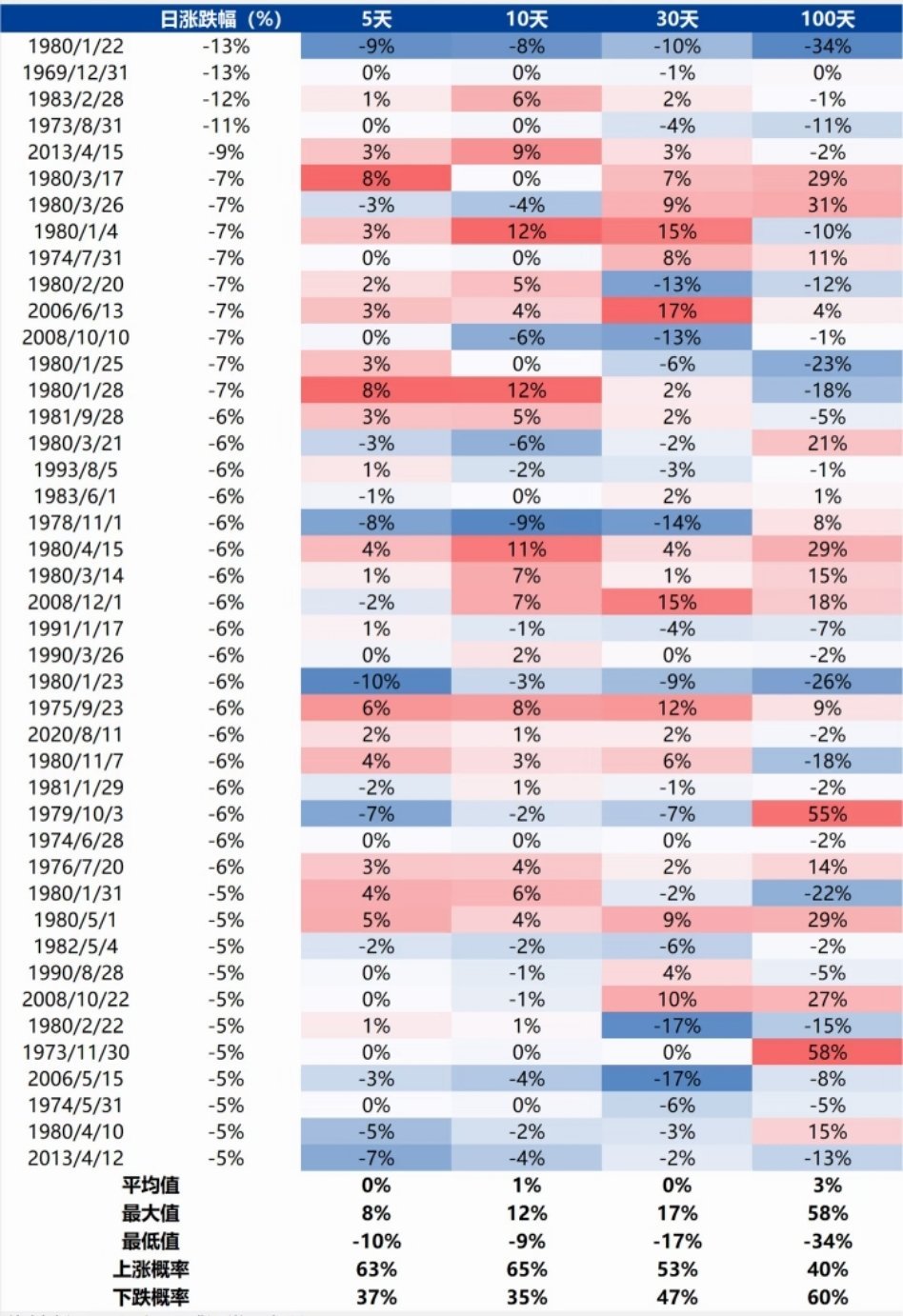 | | 日涨跌幅（%） | 5天 | 10天 | 30天 | 100天 |
|---|---|---|---|---|---|
| 1980/1/22 | -13% | -9% | -8% | -10% | -34% |
| 1969/12/31 | -13% | 0% | 0% | -1% | 0% |
| 1983/2/28 | -12% | 1% | 6% | 2% | -1% |
| 1973/8/31 | -11% | 0% | 0% | -4% | -11% |
| 2013/4/15 | -9% | 3% | 9% | 3% | -2% |
| 1980/3/17 | -7% | 8% | 0% | 7% | 29% |
| 1980/3/26 | -7% | -3% | -4% | 9% | 31% |
| 1980/1/4 | -7% | 3% | 12% | 15% | -10% |
| 1974/7/31 | -7% | 0% | 0% | 8% | 11% |
| 1980/2/20 | -7% | 2% | 5% | -13% | -12% |
| 2006/6/13 | -7% | 3% | 4% | 17% | 4% |
| 2008/10/10 | -7% | 0% | -6% | -13% | -1% |
| 1980/1/25 | -7% | 3% | 0% | -6% | -23% |
| 1980/1/28 | -7% | 8% | 12% | 2% | -18% |
| 1981/9/28 | -6% | 3% | 5% | 2% | -5% |
| 1980/3/21 | -6% | -3% | -6% | -2% | 21% |
| 1993/8/5 | -6% | 1% | -2% | -3% | -1% |
| 1983/6/1 | -6% | -1% | 0% | 2% | 1% |
| 1978/11/1 | -6% | -8% | -9% | -14% | 8% |
| 1980/4/15 | -6% | 4% | 11% | 4% | 29% |
| 1980/3/14 | -6% | 1% | 7% | 1% | 15% |
| 2008/12/1 | -6% | -2% | 7% | 15% | 18% |
| 1991/1/17 | -6% | 1% | -1% | -4% | -7% |
| 1990/3/26 | -6% | 0% | 2% | 0% | -2% |
| 1980/1/23 | -6% | -10% | -3% | -9% | -26% |
| 1975/9/23 | -6% | 6% | 8% | 12% | 9% |
| 2020/8/11 | -6% | 2% | 1% | 2% | -2% |
| 1980/11/7 | -6% | 4% | 3% | 6% | -18% |
| 1981/1/29 | -6% | -2% | 1% | -1% | -2% |
| 1979/10/3 | -6% | -7% | -2% | -7% | 55% |
| 1974/6/28 | -6% | 0% | 0% | 0% | -2% |
| 1976/7/20 | -6% | 3% | 4% | 2% | 14% |
| 1980/1/31 | -5% | 4% | 6% | -2% | -22% |
| 1980/5/1 | -5% | 5% | 4% | 9% | 29% |
| 1982/5/4 | -5% | -2% | -2% | -6% | -2% |
| 1990/8/28 | -5% | 0% | -1% | 4% | -5% |
| 2008/10/22 | -5% | 0% | -1% | 10% | 27% |
| 1980/2/22 | -5% | 1% | 1% | -17% | -15% |
| 1973/11/30 | -5% | 0% | 0% | 0% | 58% |
| 2006/5/15 | -5% | -3% | -4% | -17% | -8% |
| 1974/5/31 | -5% | 0% | 0% | -6% | -5% |
| 1980/4/10 | -5% | -5% | -2% | -3% | 15% |
| 2013/4/12 | -5% | -7% | -4% | -2% | -13% |
| 平均值 | | 0% | 1% | 0% | 3% |
| 最大值 | | 8% | 12% | 17% | 58% |
| 最低值 | | -10% | -9% | -17% | -34% |
| 上涨概率 | | 63% | 65% | 53% | 40% |
| 下跌概率 | | 37% | 35% | 47% | 60% |